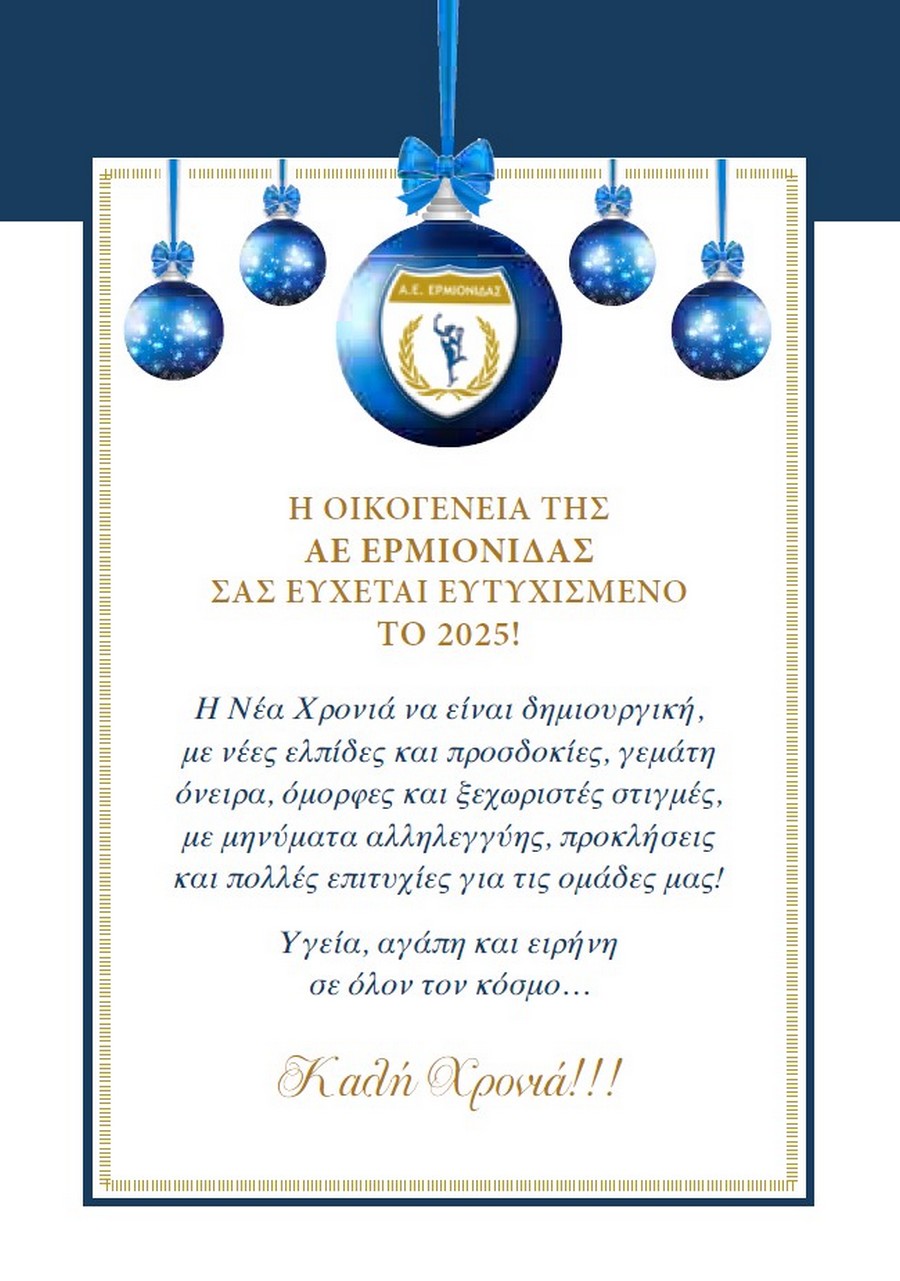 Α.Ε. ΕΡΜΙΟΝΙΔΑΣ

Η ΟΙΚΟΓΕΝΕΙΑ ΤΗΣ
ΑΕ ΕΡΜΙΟΝΙΔΑΣ
ΣΑΣ ΕΥΧΕΤΑΙ ΕΥΤΥΧΙΣΜΕΝΟ
ΤΟ 2025!

Η Νέα Χρονιά να είναι δημιουργική, με νέες ελπίδες και προσδοκίες, γεμάτη όνειρα, όμορφες και ξεχωριστές στιγμές, με μηνύματα αλληλεγγύης, προκλήσεις και πολλές επιτυχίες για τις ομάδες μας!

Υγεία, αγάπη και ειρήνη σε όλον τον κόσμο…

Καλή Χρονιά!!!